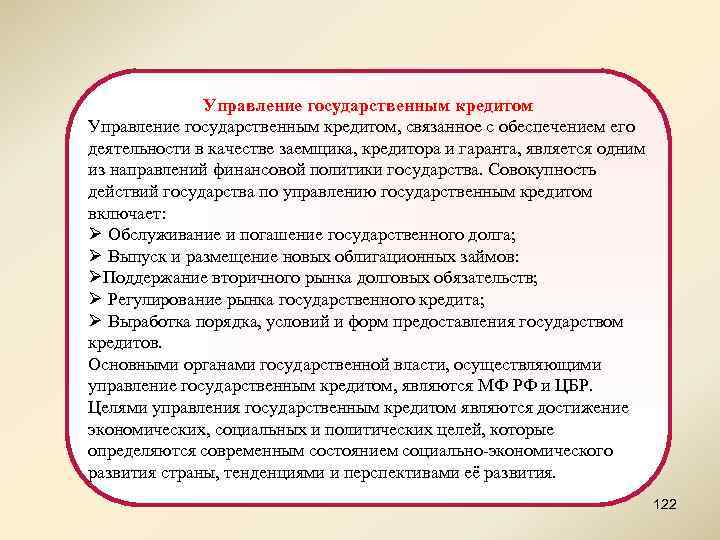 Управление государственным кредитом

Управление государственным кредитом, связанное с обеспечением его деятельности в качестве заемщика, кредитора и гаранта, является одним из направлений финансовой политики государства. Совокупность действий государства по управлению государственным кредитом включает:

➢ Обслуживание и погашение государственного долга;
➢ Выпуск и размещение новых облигационных займов:
➢Поддержание вторичного рынка долговых обязательств;
➢ Регулирование рынка государственного кредита;
➢ Выработка порядка, условий и форм предоставления государством кредитов.

Основными органами государственной власти, осуществляющими управление государственным кредитом, являются МФ РФ и ЦБР.

Целями управления государственным кредитом являются достижение экономических, социальных и политических целей, которые определяются современным состоянием социально-экономического развития страны, тенденциями и перспективами её развития.

122